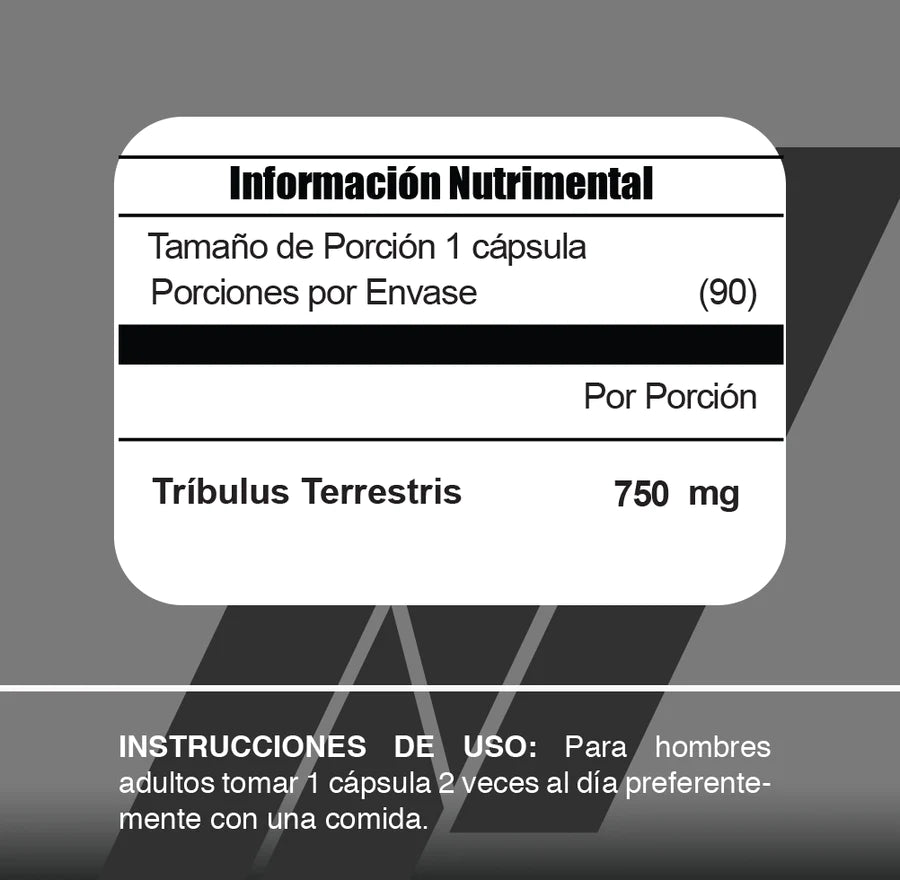 Información Nutrimental

Tamaño de Porción 1 cápsula
Porciones por Envase (90)

Por Porción

Tríbulus Terrestris 750 mg

INSTRUCCIONES DE USO: Para hombres adultos tomar 1 cápsula 2 veces al día preferentemente con una comida.